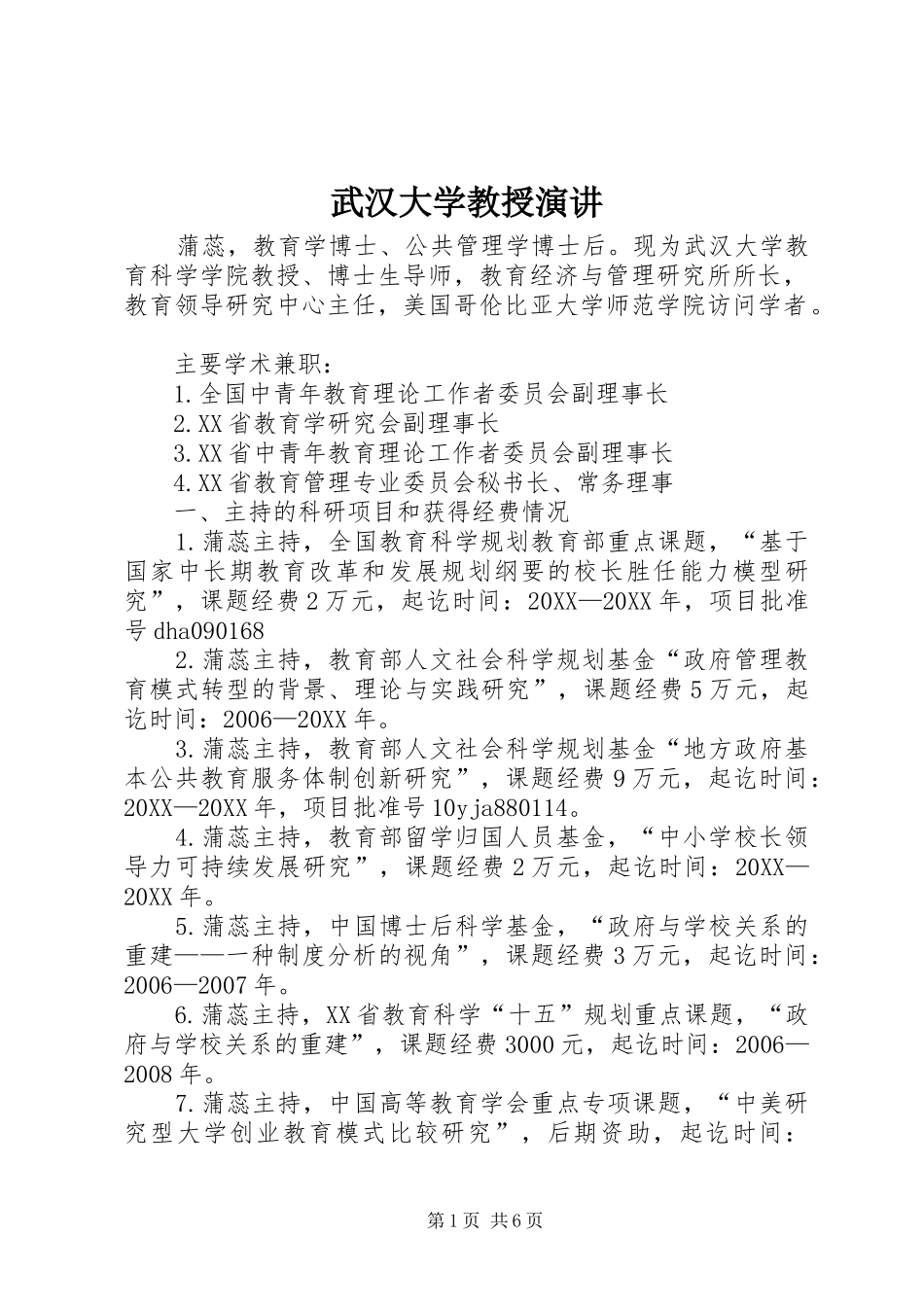 武汉大学教授演讲

蒲蕊，教育学博士、公共管理学博士后。现为武汉大学教育科学学院教授、博士生导师，教育经济与管理研究所所长，教育领导研究中心主任，美国哥伦比亚大学师范学院访问学者。

主要学术兼职：
1.全国中青年教育理论工作者委员会副理事长
2.XX省教育学研究会副理事长
3.XX省中青年教育理论工作者委员会副理事长
4.XX省教育管理专业委员会秘书长、常务理事
一、主持的科研项目和获得经费情况
1.蒲蕊主持，全国教育科学规划教育部重点课题，“基于国家中长期教育改革和发展规划纲要的校长胜任能力模型研究”，课题经费2万元，起讫时间：20XX—20XX年，项目批准号dha090168
2.蒲蕊主持，教育部人文社会科学规划基金“政府管理教育模式转型的背景、理论与实践研究”，课题经费5万元，起讫时间：2006—20XX年。
3.蒲蕊主持，教育部人文社会科学规划基金“地方政府基本公共教育服务体制创新研究”，课题经费9万元，起讫时间：20XX—20XX年，项目批准号10yja880114。
4.蒲蕊主持，教育部留学归国人员基金，“中小学校长领导力可持续发展研究”，课题经费2万元，起讫时间：20XX—20XX年。
5.蒲蕊主持，中国博士后科学基金，“政府与学校关系的重建——一种制度分析的视角”，课题经费3万元，起讫时间：2006—2007年。
6.蒲蕊主持，XX省教育科学“十五”规划重点课题，“政府与学校关系的重建”，课题经费3000元，起讫时间：2006—2008年。
7.蒲蕊主持，中国高等教育学会重点专项课题，“中美研究型大学创业教育模式比较研究”，后期资助，起讫时间：

第1页 共6页